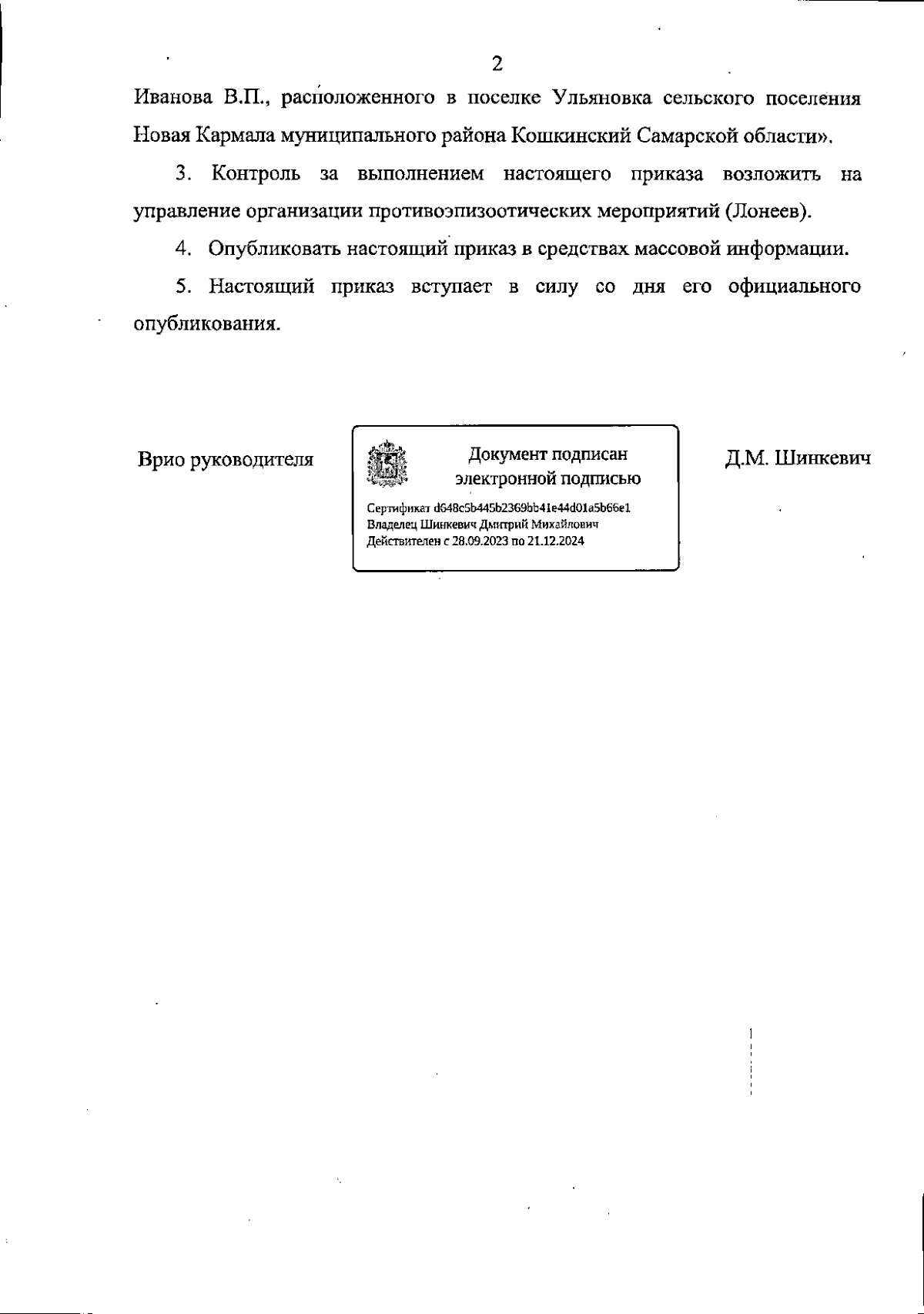 2

Иванова В.П., расположенного в поселке Ульяновка сельского поселения Новая Кармала муниципального района Кошкинский Самарской области».

3. Контроль за выполнением настоящего приказа возложить на управление организации противоэпизоотических мероприятий (Лонеев).

4. Опубликовать настоящий приказ в средствах массовой информации.

5. Настоящий приказ вступает в силу со дня его официального опубликования.

Врио руководителя

Документ подписан электронной подписью

Сертификат d648c5b445b2369bb41e44d01a5b66e1
Владелец Шинкевич Дмитрий Михайлович
Действителен с 28.09.2023 по 21.12.2024

Д.М. Шинкевич